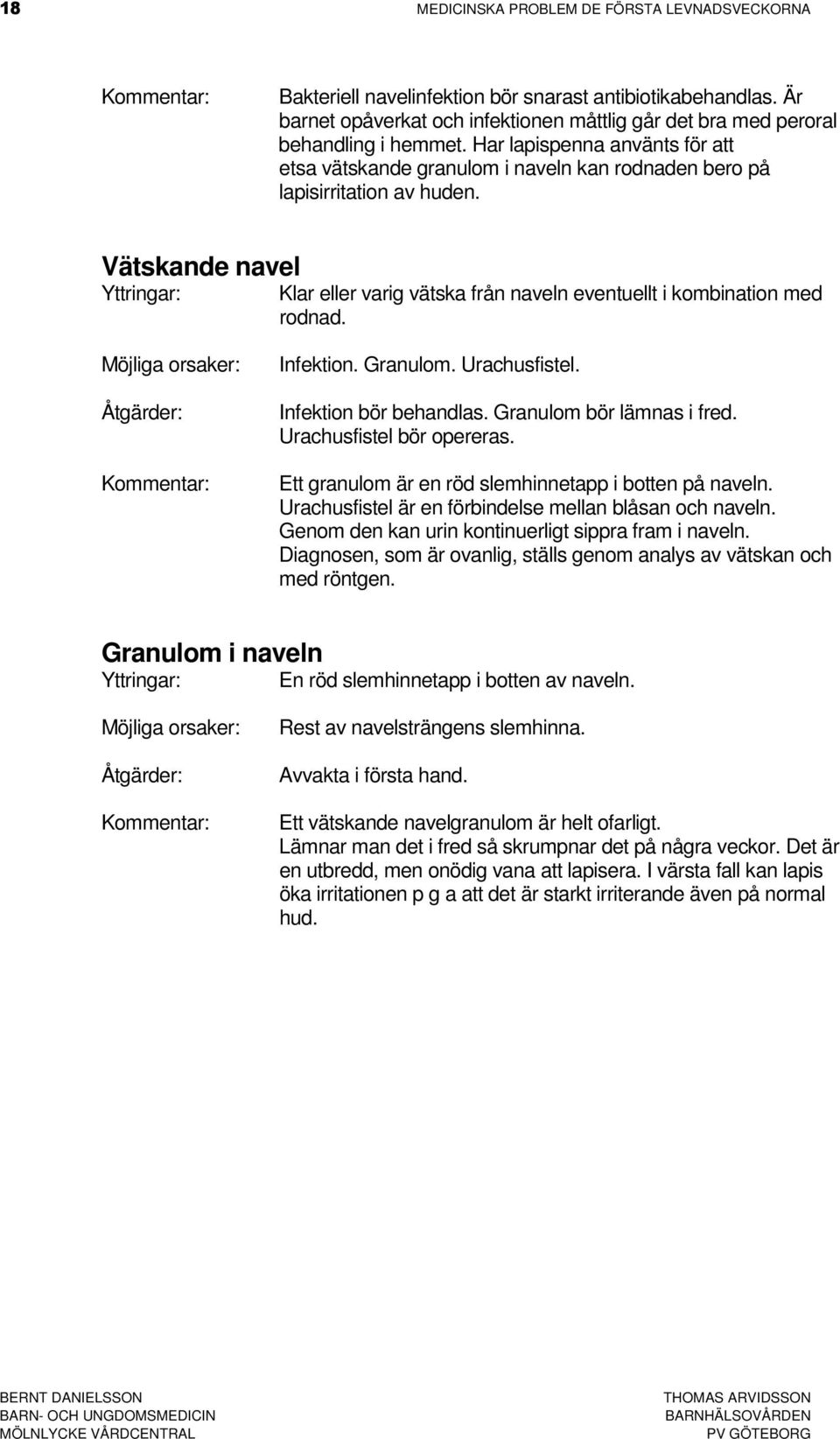 18 MEDICINSKA PROBLEM DE FÖRSTA LEVNADSVECKORNA

Kommentar: Bakteriell navelinfektion bör snarast antibiotikabehandlas. Är barnet opåverkat och infektionen måttlig går det bra med peroral behandling i hemmet. Har lapispenna använts för att etsa vätskande granulom i naveln kan rodnaden bero på lapisirritation av huden.

Vätskande navel

Yttringar: Klar eller varig vätska från naveln eventuellt i kombination med rodnad.

Möjliga orsaker: Infektion. Granulom. Urachusfistel.

Åtgärder: Infektion bör behandlas. Granulom bör lämnas i fred. Urachusfistel bör opereras.

Kommentar: Ett granulom är en röd slemhinnetapp i botten på naveln. Urachusfistel är en förbindelse mellan blåsan och naveln. Genom den kan urin kontinuerligt sippra fram i naveln. Diagnosen, som är ovanlig, ställs genom analys av vätskan och med röntgen.

Granulom i naveln

Yttringar: En röd slemhinnetapp i botten av naveln.

Möjliga orsaker: Rest av navelsträngens slemhinna.

Åtgärder: Avvakta i första hand.

Kommentar: Ett vätskande navelgranulom är helt ofarligt. Lämnar man det i fred så skrumpnar det på några veckor. Det är en utbredd, men onödig vana att lapisera. I värsta fall kan lapis öka irritationen p g a att det är starkt irriterande även på normal hud.

BERNT DANIELSSON
BARN- OCH UNGDOMSMEDICIN
MÖLNLYCKE VÅRDCENTRAL

THOMAS ARVIDSSON
BARNHÄLSOVÅRDEN
PV GÖTEBORG